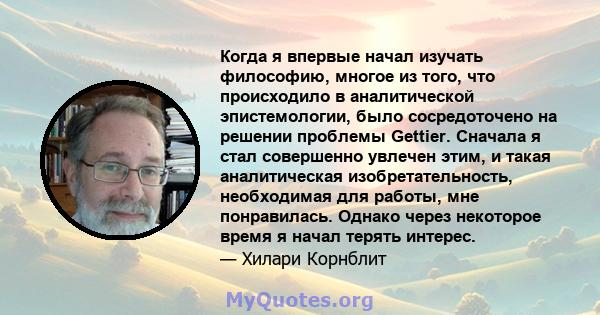 Когда я впервые начал изучать философию, многое из того, что происходило в аналитической эпистемологии, было сосредоточено на решении проблемы Gettier. Сначала я стал совершенно увлечен этим, и такая аналитическая изобретательность, необходимая для работы, мне понравилась. Однако через некоторое время я начал терять интерес.
— Хилари Корнблит

MyQuotes.org